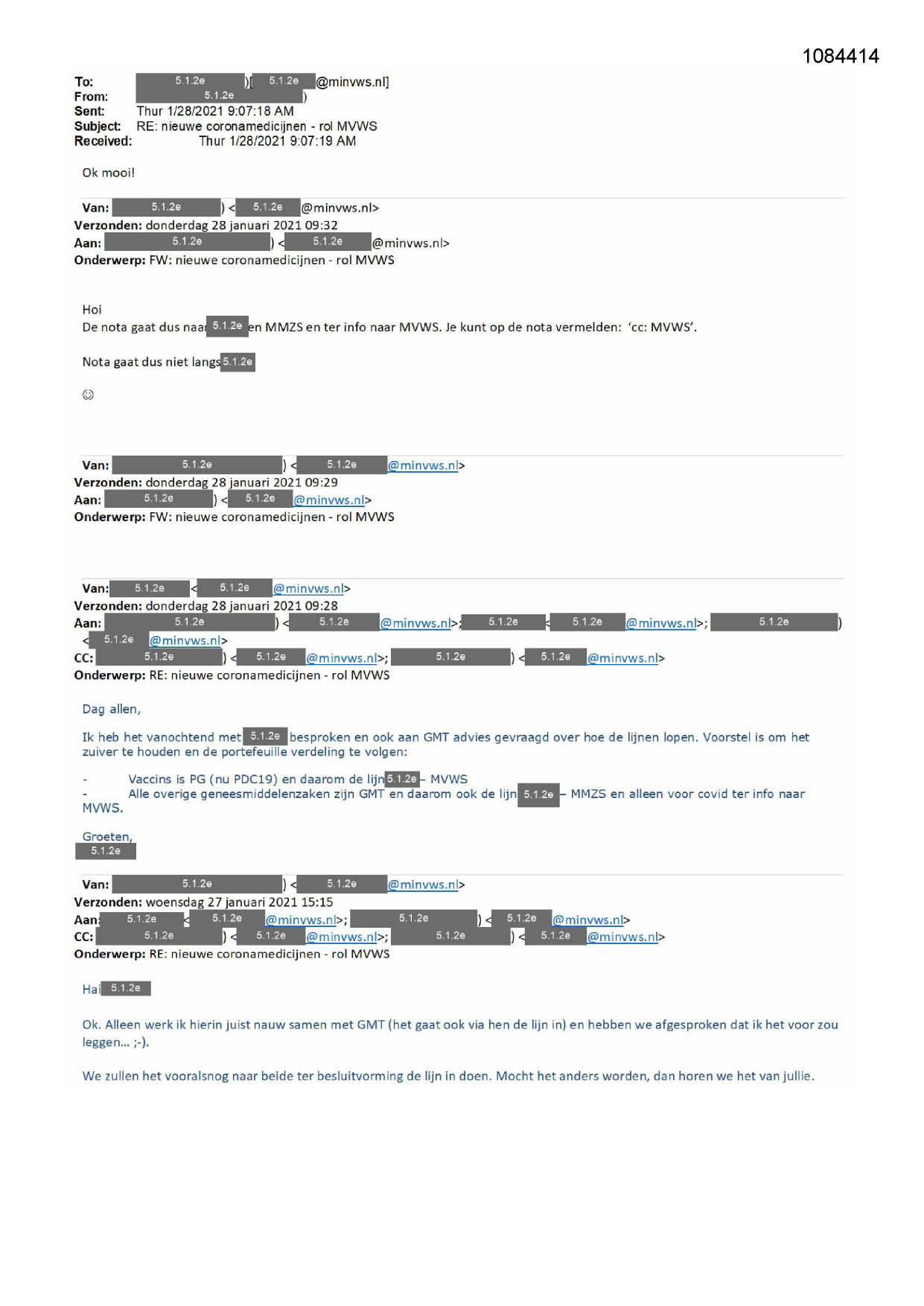 1084414

To: 5.1.2e )[ 5.1.2e @minvws.nl]
From: 5.1.2e )
Sent: Thur 1/28/2021 9:07:18 AM
Subject: RE: nieuwe coronamedicijnen - rol MVWS
Received: Thur 1/28/2021 9:07:19 AM

Ok mooi!

Van: 5.1.2e ) < 5.1.2e @minvws.nl>
Verzonden: donderdag 28 januari 2021 09:32
Aan: 5.1.2e ) < 5.1.2e @minvws.nl>
Onderwerp: FW: nieuwe coronamedicijnen - rol MVWS

Hoi
De nota gaat dus naar 5.1.2e en MMZS en ter info naar MVWS. Je kunt op de nota vermelden: 'cc: MVWS'.

Nota gaat dus niet langs 5.1.2e

☺

Van: 5.1.2e ) < 5.1.2e @minvws.nl>
Verzonden: donderdag 28 januari 2021 09:29
Aan: 5.1.2e ) < 5.1.2e @minvws.nl>
Onderwerp: FW: nieuwe coronamedicijnen - rol MVWS

Van: 5.1.2e < 5.1.2e @minvws.nl>
Verzonden: donderdag 28 januari 2021 09:28
Aan: 5.1.2e ) < 5.1.2e @minvws.nl>; 5.1.2e < 5.1.2e @minvws.nl>; 5.1.2e )
< 5.1.2e @minvws.nl>
CC: 5.1.2e ) < 5.1.2e @minvws.nl>; 5.1.2e ) < 5.1.2e @minvws.nl>
Onderwerp: RE: nieuwe coronamedicijnen - rol MVWS

Dag allen,

Ik heb het vanochtend met 5.1.2e besproken en ook aan GMT advies gevraagd over hoe de lijnen lopen. Voorstel is om het zuiver te houden en de portefeuille verdeling te volgen:

- Vaccins is PG (nu PDC19) en daarom de lijn 5.1.2e – MVWS
- Alle overige geneesmiddelenzaken zijn GMT en daarom ook de lijn 5.1.2e – MMZS en alleen voor covid ter info naar MVWS.

Groeten,
5.1.2e

Van: 5.1.2e ) < 5.1.2e @minvws.nl>
Verzonden: woensdag 27 januari 2021 15:15
Aan: 5.1.2e < 5.1.2e @minvws.nl>; 5.1.2e ) < 5.1.2e @minvws.nl>
CC: 5.1.2e ) < 5.1.2e @minvws.nl>; 5.1.2e ) < 5.1.2e @minvws.nl>
Onderwerp: RE: nieuwe coronamedicijnen - rol MVWS

Hai 5.1.2e

Ok. Alleen werk ik hierin juist nauw samen met GMT (het gaat ook via hen de lijn in) en hebben we afgesproken dat ik het voor zou leggen... ;-).

We zullen het vooralsnog naar beide ter besluitvorming de lijn in doen. Mocht het anders worden, dan horen we het van jullie.